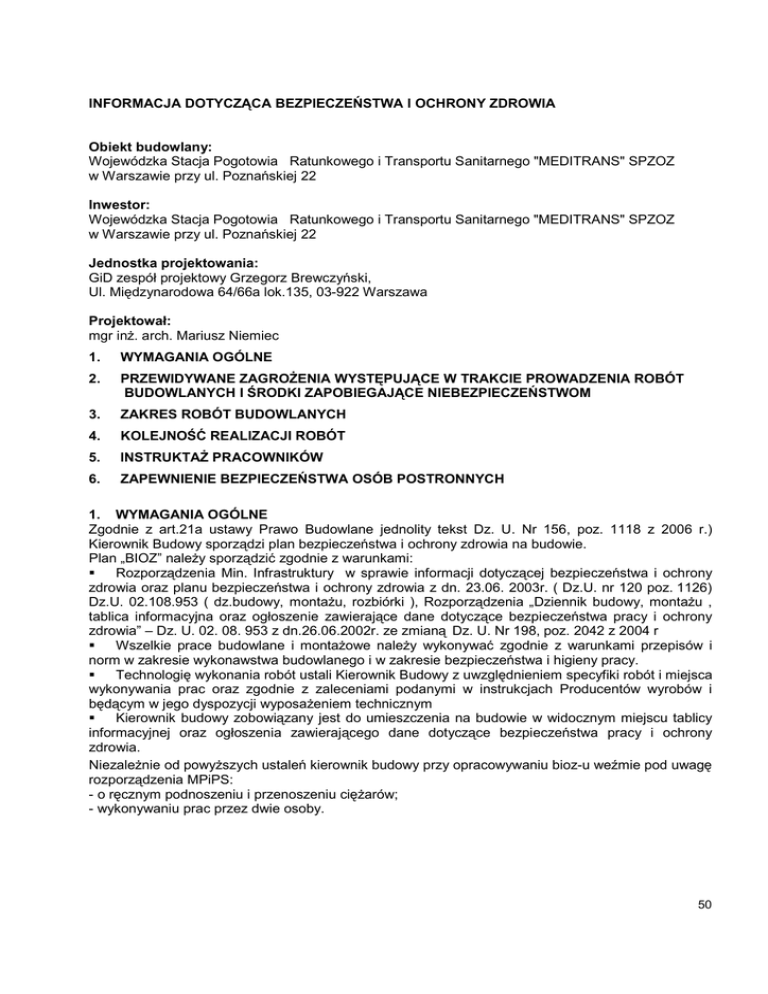 INFORMACJA DOTYCZĄCA BEZPIECZEŃSTWA I OCHRONY ZDROWIA

Obiekt budowlany:
Wojewódzka Stacja Pogotowia Ratunkowego i Transportu Sanitarnego "MEDITRANS" SPZOZ w Warszawie przy ul. Poznańskiej 22

Inwestor:
Wojewódzka Stacja Pogotowia Ratunkowego i Transportu Sanitarnego "MEDITRANS" SPZOZ w Warszawie przy ul. Poznańskiej 22

Jednostka projektowania:
GiD zespół projektowy Grzegorz Brewczyński,
Ul. Międzynarodowa 64/66a lok.135, 03-922 Warszawa

Projektował:
mgr inż. arch. Mariusz Niemiec

1. WYMAGANIA OGÓLNE
2. PRZEWIDYWANE ZAGROŻENIA WYSTĘPUJĄCE W TRAKCIE PROWADZENIA ROBÓT BUDOWLANYCH I ŚRODKI ZAPOBIEGAJĄCE NIEBEZPIECZEŃSTWOM
3. ZAKRES ROBÓT BUDOWLANYCH
4. KOLEJNOŚĆ REALIZACJI ROBÓT
5. INSTRUKTAŻ PRACOWNIKÓW
6. ZAPEWNIENIE BEZPIECZEŃSTWA OSÓB POSTRONNYCH

1. WYMAGANIA OGÓLNE
Zgodnie z art.21a ustawy Prawo Budowlane jednolity tekst Dz. U. Nr 156, poz. 1118 z 2006 r.) Kierownik Budowy sporządzi plan bezpieczeństwa i ochrony zdrowia na budowie.
Plan „BIOZ" należy sporządzić zgodnie z warunkami:
▪ Rozporządzenia Min. Infrastruktury w sprawie informacji dotyczącej bezpieczeństwa i ochrony zdrowia oraz planu bezpieczeństwa i ochrony zdrowia z dn. 23.06. 2003r. ( Dz.U. nr 120 poz. 1126) Dz.U. 02.108.953 ( dz.budowy, montażu, rozbiórki ), Rozporządzenia „Dziennik budowy, montażu , tablica informacyjna oraz ogłoszenie zawierające dane dotyczące bezpieczeństwa pracy i ochrony zdrowia" – Dz. U. 02. 08. 953 z dn.26.06.2002r. ze zmianą Dz. U. Nr 198, poz. 2042 z 2004 r
▪ Wszelkie prace budowlane i montażowe należy wykonywać zgodnie z warunkami przepisów i norm w zakresie wykonawstwa budowlanego i w zakresie bezpieczeństwa i higieny pracy.
▪ Technologię wykonania robót ustali Kierownik Budowy z uwzględnieniem specyfiki robót i miejsca wykonywania prac oraz zgodnie z zaleceniami podanymi w instrukcjach Producentów wyrobów i będącym w jego dyspozycji wyposażeniem technicznym
▪ Kierownik budowy zobowiązany jest do umieszczenia na budowie w widocznym miejscu tablicy informacyjnej oraz ogłoszenia zawierającego dane dotyczące bezpieczeństwa pracy i ochrony zdrowia.
Niezależnie od powyższych ustaleń kierownik budowy przy opracowywaniu bioz-u weźmie pod uwagę rozporządzenia MPiPS:
- o ręcznym podnoszeniu i przenoszeniu ciężarów;
- wykonywaniu prac przez dwie osoby.

50